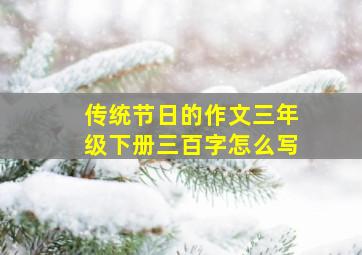 传统节日的作文三年级下册三百字怎么写